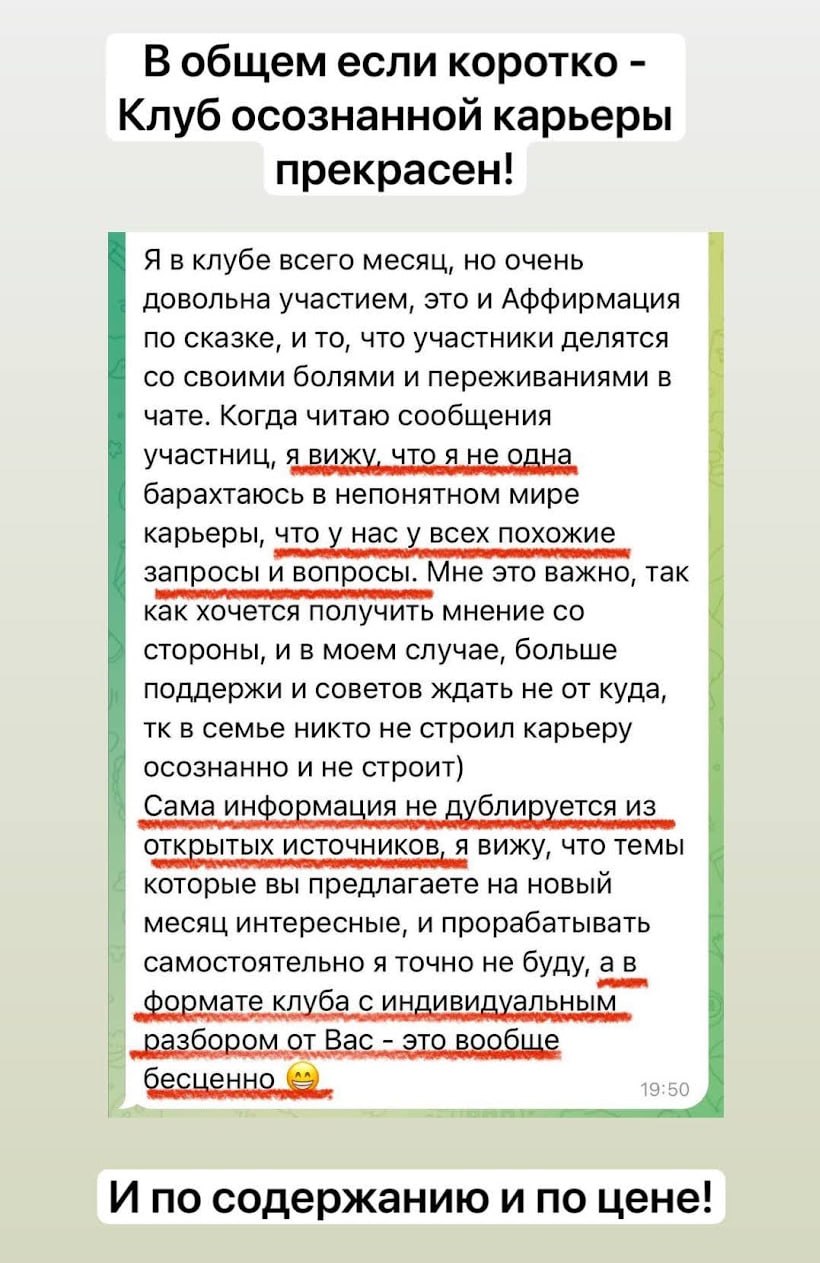 В общем если коротко - Клуб осознанной карьеры прекрасен!

Я в клубе всего месяц, но очень довольна участием, это и Аффирмация по сказке, и то, что участники делятся со своими болями и переживаниями в чате. Когда читаю сообщения участниц, я вижу, что я не одна барахтаюсь в непонятном мире карьеры, что у нас у всех похожие запросы и вопросы. Мне это важно, так как хочется получить мнение со стороны, и в моем случае, больше поддержи и советов ждать не от куда, тк в семье никто не строил карьеру осознанно и не строит)
Сама информация не дублируется из открытых источников, я вижу, что темы которые вы предлагаете на новый месяц интересные, и прорабатывать самостоятельно я точно не буду, а в формате клуба с индивидуальным разбором от Вас - это вообще бесценно 😁

19:50

И по содержанию и по цене!